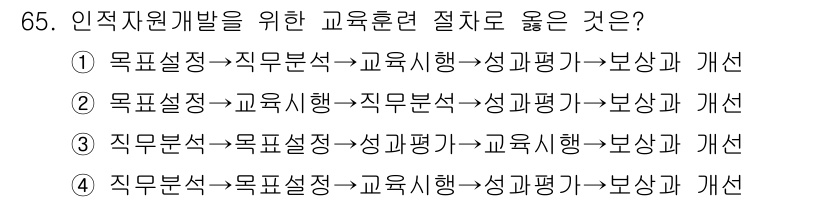 65. 인적자원개발을 위한 교육훈련 절차로 옳은 것은?

① 목표설정→직무분석→교육시행→성과평가→보상과 개선

② 목표설정→교육시행→직무분석→성과평가→보상과 개선

③ 직무분석→목표설정→성과평가→교육시행→보상과 개선

④ 직무분석→목표설정→교육시행→성과평가→보상과 개선